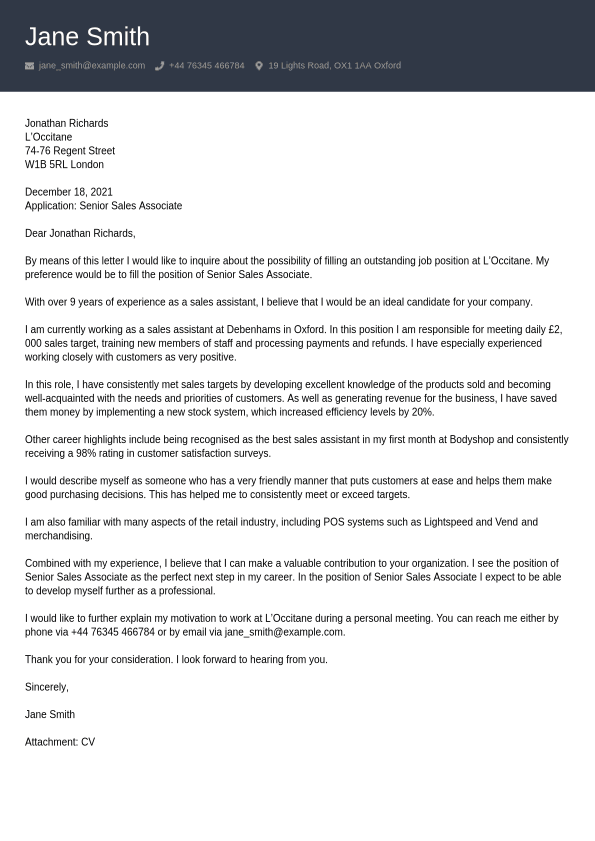 Jane Smith

jane_smith@example.com +44 76345 466784 19 Lights Road, OX1 1AA Oxford

Jonathan Richards
L'Occitane
74-76 Regent Street
W1B 5RL London

December 18, 2021
Application: Senior Sales Associate

Dear Jonathan Richards,

By means of this letter I would like to inquire about the possibility of filling an outstanding job position at L'Occitane. My preference would be to fill the position of Senior Sales Associate.

With over 9 years of experience as a sales assistant, I believe that I would be an ideal candidate for your company.

I am currently working as a sales assistant at Debenhams in Oxford. In this position I am responsible for meeting daily £2, 000 sales target, training new members of staff and processing payments and refunds. I have especially experienced working closely with customers as very positive.

In this role, I have consistently met sales targets by developing excellent knowledge of the products sold and becoming well-acquainted with the needs and priorities of customers. As well as generating revenue for the business, I have saved them money by implementing a new stock system, which increased efficiency levels by 20%.

Other career highlights include being recognised as the best sales assistant in my first month at Bodyshop and consistently receiving a 98% rating in customer satisfaction surveys.

I would describe myself as someone who has a very friendly manner that puts customers at ease and helps them make good purchasing decisions. This has helped me to consistently meet or exceed targets.

I am also familiar with many aspects of the retail industry, including POS systems such as Lightspeed and Vend and merchandising.

Combined with my experience, I believe that I can make a valuable contribution to your organization. I see the position of Senior Sales Associate as the perfect next step in my career. In the position of Senior Sales Associate I expect to be able to develop myself further as a professional.

I would like to further explain my motivation to work at L'Occitane during a personal meeting. You can reach me either by phone via +44 76345 466784 or by email via jane_smith@example.com.

Thank you for your consideration. I look forward to hearing from you.

Sincerely,

Jane Smith

Attachment: CV